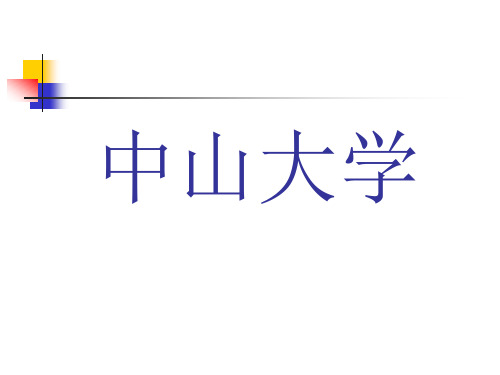 中山大学